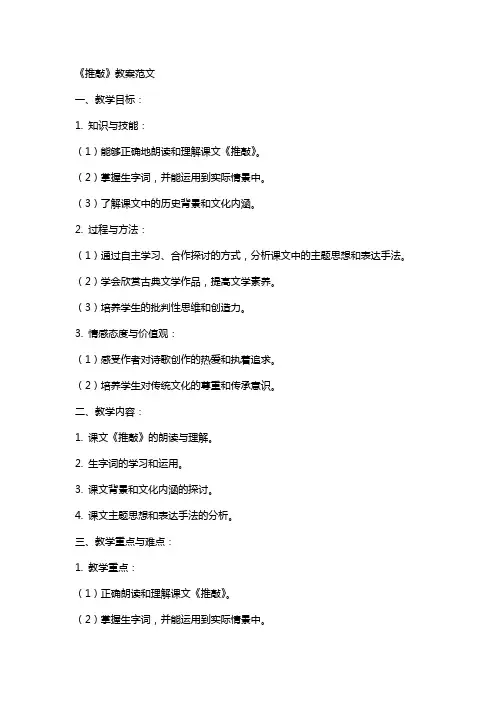 《推敲》教案范文

一、教学目标：

1. 知识与技能：

（1）能够正确地朗读和理解课文《推敲》。

（2）掌握生字词，并能运用到实际情景中。

（3）了解课文中的历史背景和文化内涵。

2. 过程与方法：

（1）通过自主学习、合作探讨的方式，分析课文中的主题思想和表达手法。

（2）学会欣赏古典文学作品，提高文学素养。

（3）培养学生的批判性思维和创造力。

3. 情感态度与价值观：

（1）感受作者对诗歌创作的热爱和执着追求。

（2）培养学生对传统文化的尊重和传承意识。

二、教学内容：

1. 课文《推敲》的朗读与理解。

2. 生字词的学习和运用。

3. 课文背景和文化内涵的探讨。

4. 课文主题思想和表达手法的分析。

三、教学重点与难点：

1. 教学重点：

（1）正确朗读和理解课文《推敲》。

（2）掌握生字词，并能运用到实际情景中。